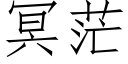 冥茫